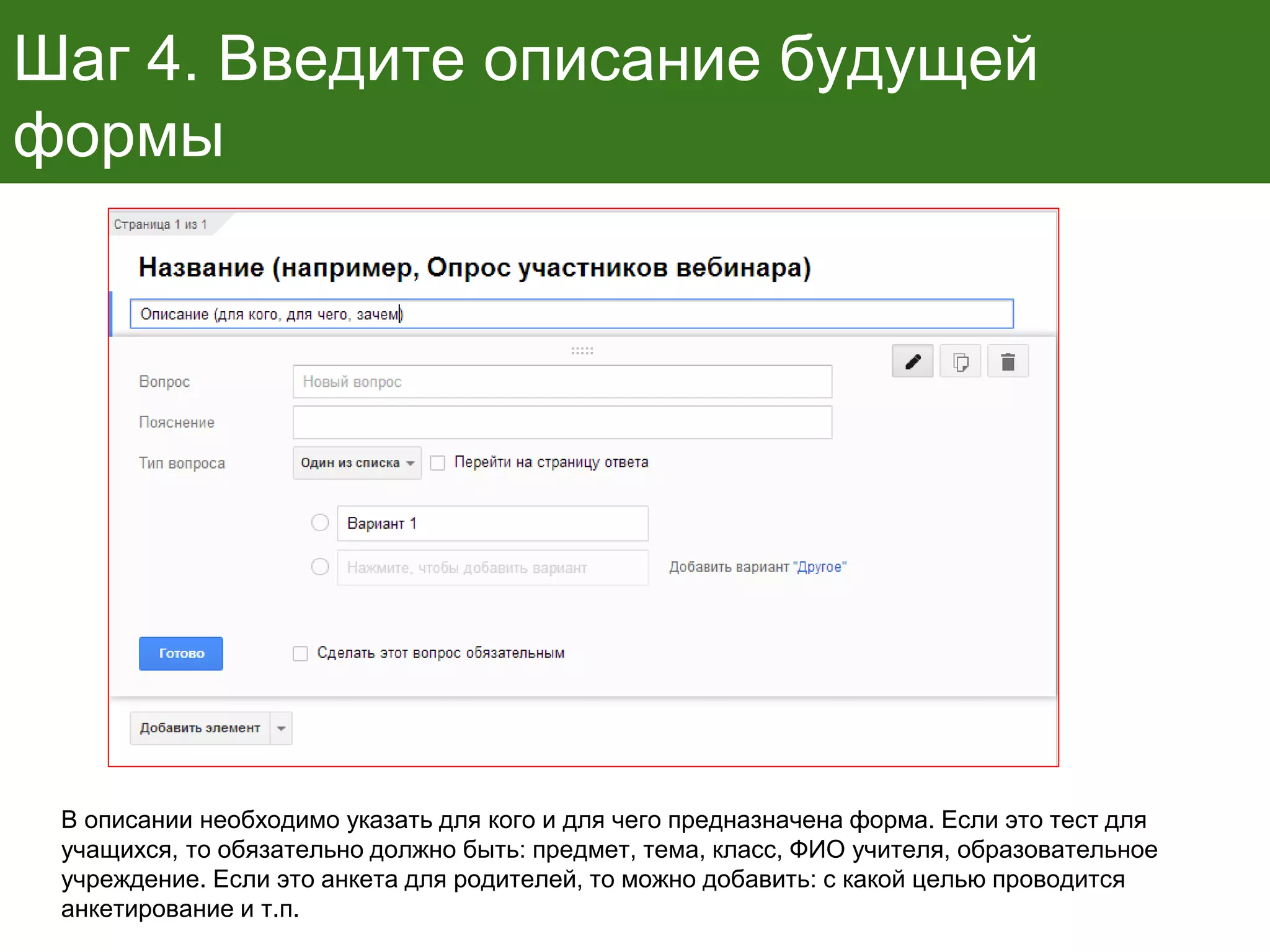 Шаг 4. Введите описание будущей формы

Страница 1 из 1

Название (например, Опрос участников вебинара)

Описание (для кого, для чего, зачем)

Вопрос
Новый вопрос

Пояснение

Тип вопроса
Один из списка
Перейти на страницу ответа

Вариант 1

Нажмите, чтобы добавить вариант
Добавить вариант "Другое"

Готово
Сделать этот вопрос обязательным

Добавить элемент

В описании необходимо указать для кого и для чего предназначена форма. Если это тест для учащихся, то обязательно должно быть: предмет, тема, класс, ФИО учителя, образовательное учреждение. Если это анкета для родителей, то можно добавить: с какой целью проводится анкетирование и т.п.